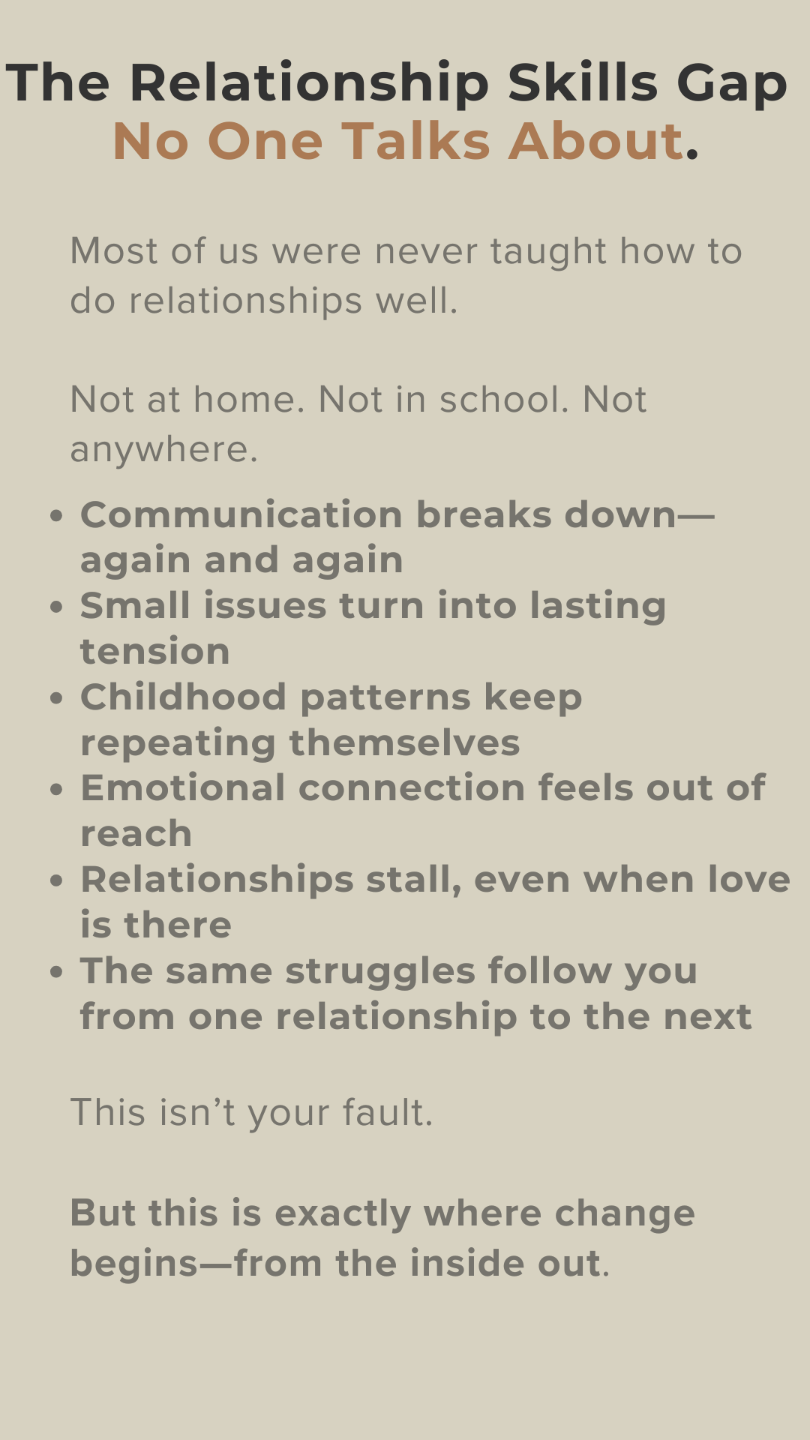 The Relationship Skills Gap
No One Talks About.

Most of us were never taught how to do relationships well.

Not at home. Not in school. Not anywhere.

• Communication breaks down—again and again
• Small issues turn into lasting tension
• Childhood patterns keep repeating themselves
• Emotional connection feels out of reach
• Relationships stall, even when love is there
• The same struggles follow you from one relationship to the next

This isn't your fault.

But this is exactly where change begins—from the inside out.